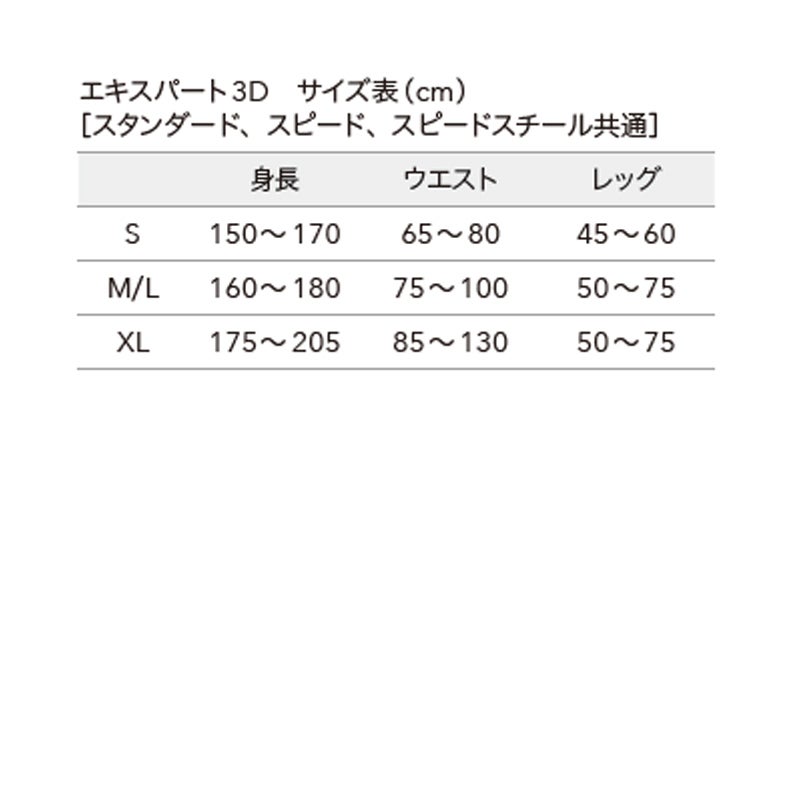 エキスパート3D　サイズ表（cm）
［スタンダード、スピード、スピードスチール共通］

|  | 身長 | ウエスト | レッグ |
|---|---|---|---|
| S | 150～170 | 65～80 | 45～60 |
| M/L | 160～180 | 75～100 | 50～75 |
| XL | 175～205 | 85～130 | 50～75 |